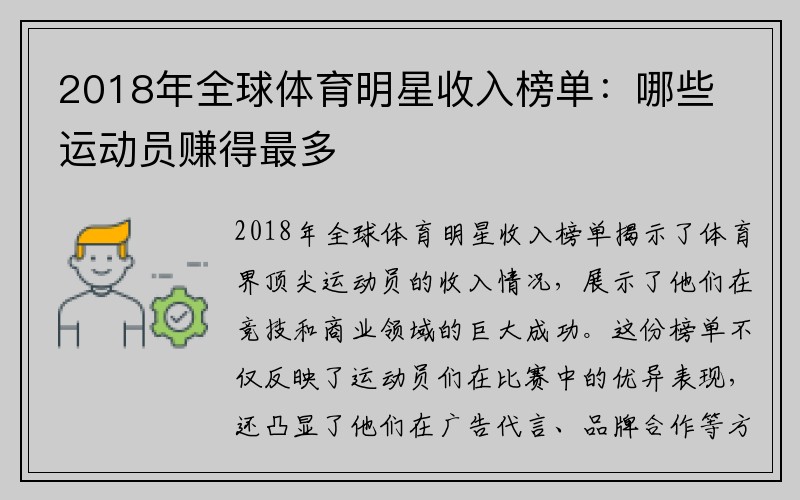 2018年全球体育明星收入榜单：哪些运动员赚得最多

2018年全球体育明星收入榜单揭示了体育界顶尖运动员的收入情况，展示了他们在竞技和商业领域的巨大成功。这份榜单不仅反映了运动员们在比赛中的优异表现，还凸显了他们在广告代言、品牌合作等方